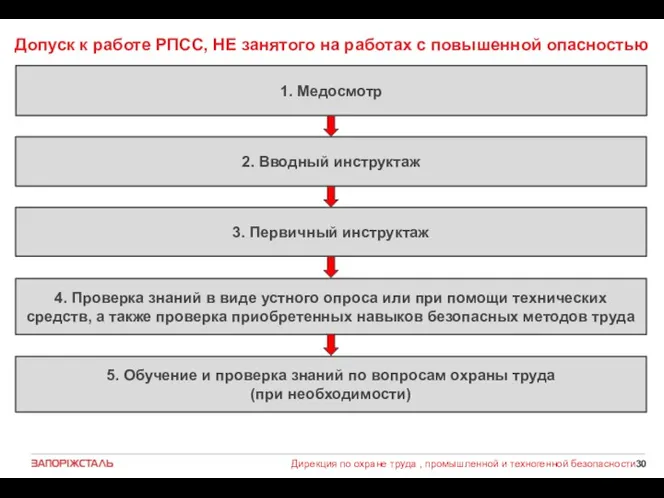 Допуск к работе РПСС, НЕ занятого на работах с повышенной опасностью

1. Медосмотр

2. Вводный инструктаж

3. Первичный инструктаж

4. Проверка знаний в виде устного опроса или при помощи технических средств, а также проверка приобретенных навыков безопасных методов труда

5. Обучение и проверка знаний по вопросам охраны труда (при необходимости)

ЗАПОРІЖСТАЛЬ

Дирекция по охране труда , промышленной и техногенной безопасности 30